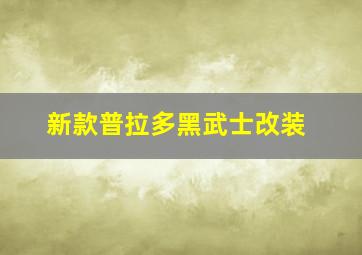 新款普拉多黑武士改装